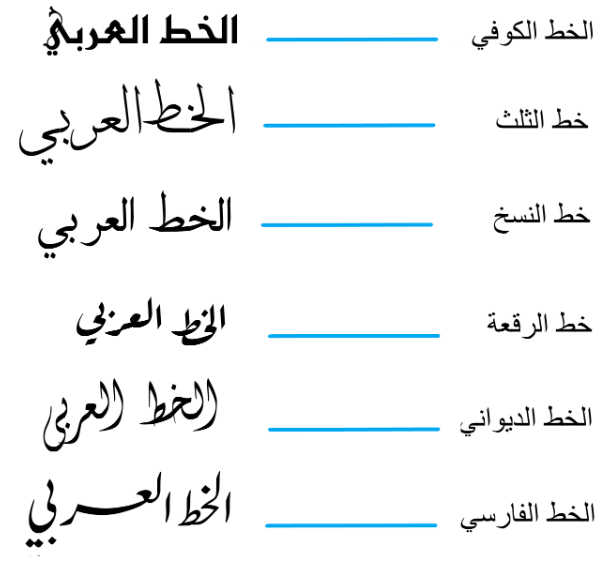 الخط الكوفي الخط العربي
خط الثلث الخط العربي
خط النسخ الخط العربي
خط الرقعة الخط العربي
الخط الديواني الخط العربي
الخط الفارسي الخط العربي